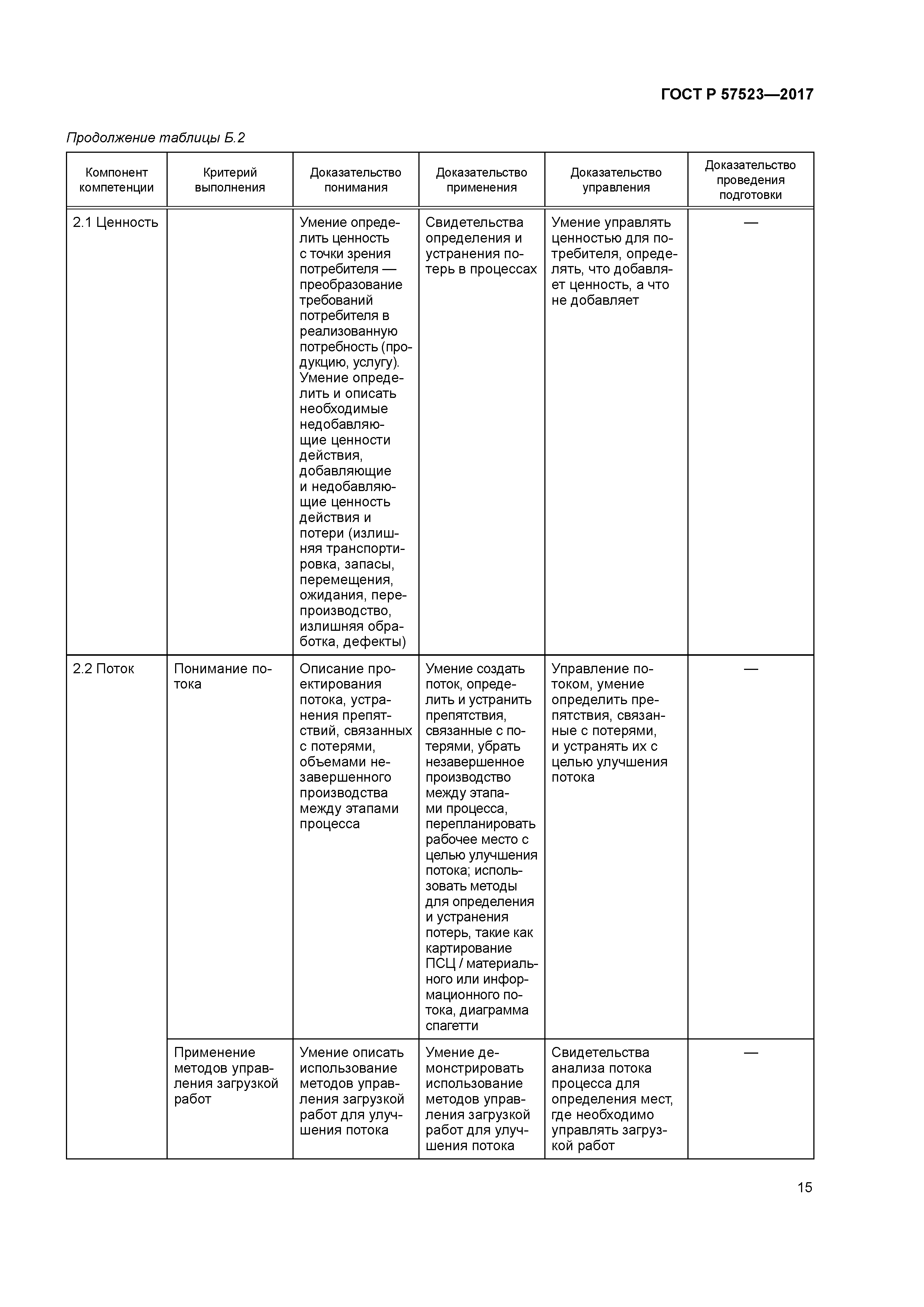 ГОСТ Р 57523—2017

Продолжение таблицы Б.2

| Компонент компетенции | Критерий выполнения | Доказательство понимания | Доказательство применения | Доказательство управления | Доказательство проведения подготовки |
|---|---|---|---|---|---|
| 2.1 Ценность | | Умение определить ценность с точки зрения потребителя — преобразование требований потребителя в реализованную потребность (продукцию, услугу). Умение определить и описать необходимые недобавляющие ценности действия, добавляющие и недобавляющие ценность действия и потери (излишняя транспортировка, запасы, перемещения, ожидания, перепроизводство, излишняя обработка, дефекты) | Свидетельства определения и устранения потерь в процессах | Умение управлять ценностью для потребителя, определять, что добавляет ценность, а что не добавляет | — |
| 2.2 Поток | Понимание потока | Описание проектирования потока, устранения препятствий, связанных с потерями, объемами незавершенного производства между этапами процесса | Умение создать поток, определить и устранить препятствия, связанные с потерями, убрать незавершенное производство между этапами процесса, перепланировать рабочее место с целью улучшения потока; использовать методы для определения и устранения потерь, такие как картирование ПСЦ / материального или информационного потока, диаграмма спагетти | Управление потоком, умение определить препятствия, связанные с потерями, и устранять их с целью улучшения потока | — |
| | Применение методов управления загрузкой работ | Умение описать использование методов управления загрузкой работ для улучшения потока | Умение демонстрировать использование методов управления загрузкой работ для улучшения потока | Свидетельства анализа потока процесса для определения мест, где необходимо управлять загрузкой работ | — |

15